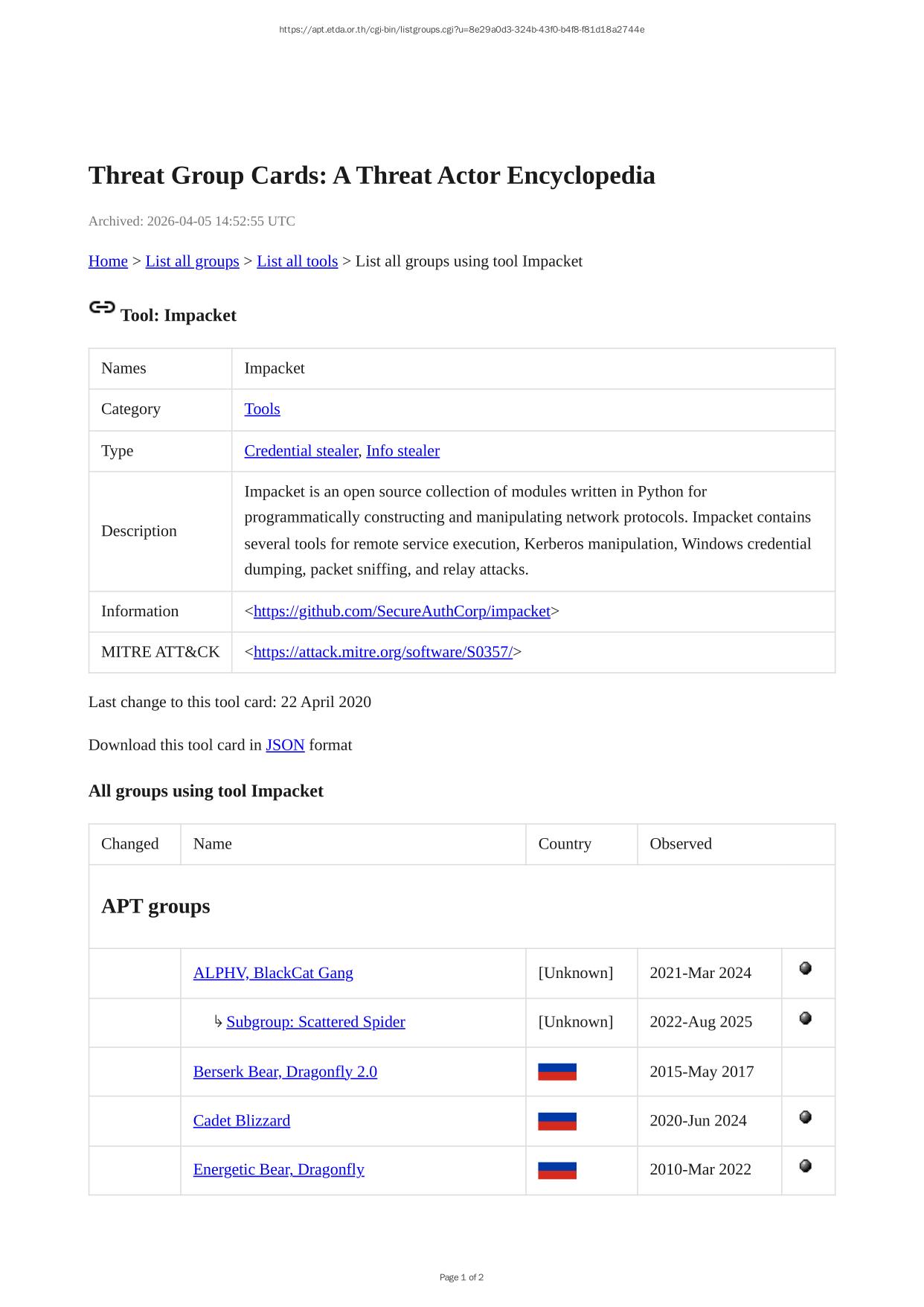 https://apt.etda.or.th/cgi-bin/listgroups.cgi?u=8e29a0d3-324b-43f0-b4f8-f81d18a2744e

Threat Group Cards: A Threat Actor Encyclopedia

Archived: 2026-04-05 14:52:55 UTC

Home > List all groups > List all tools > List all groups using tool Impacket

Tool: Impacket

| Names | Impacket |
|---|---|
| Category | Tools |
| Type | Credential stealer, Info stealer |
| Description | Impacket is an open source collection of modules written in Python for programmatically constructing and manipulating network protocols. Impacket contains several tools for remote service execution, Kerberos manipulation, Windows credential dumping, packet sniffing, and relay attacks. |
| Information | <https://github.com/SecureAuthCorp/impacket> |
| MITRE ATT&CK | <https://attack.mitre.org/software/S0357/> |

Last change to this tool card: 22 April 2020

Download this tool card in JSON format

All groups using tool Impacket

| Changed | Name | Country | Observed | |
|---|---|---|---|---|
| APT groups | | | | |
| | ALPHV, BlackCat Gang | [Unknown] | 2021-Mar 2024 | |
| | ↳ Subgroup: Scattered Spider | [Unknown] | 2022-Aug 2025 | |
| | Berserk Bear, Dragonfly 2.0 | | 2015-May 2017 | |
| | Cadet Blizzard | | 2020-Jun 2024 | |
| | Energetic Bear, Dragonfly | | 2010-Mar 2022 | |

Page 1 of 2